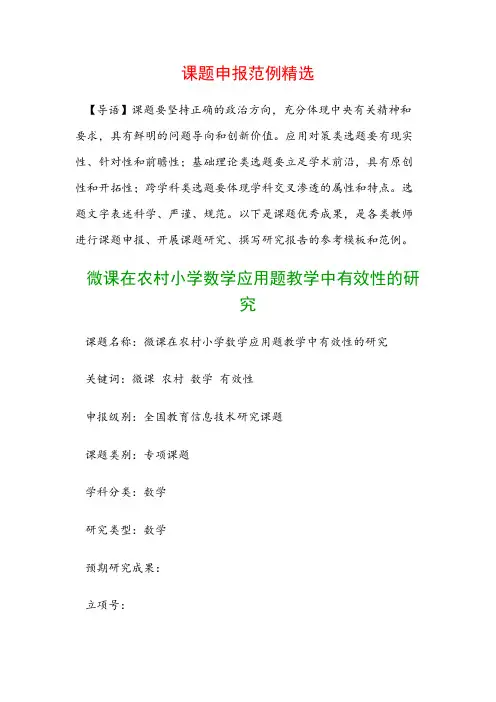 课题申报范例精选

【导语】课题要坚持正确的政治方向，充分体现中央有关精神和要求，具有鲜明的问题导向和创新价值。应用对策类选题要有现实性、针对性和前瞻性；基础理论类选题要立足学术前沿，具有原创性和开拓性；跨学科类选题要体现学科交叉渗透的属性和特点。选题文字表述科学、严谨、规范。以下是课题优秀成果，是各类教师进行课题申报、开展课题研究、撰写研究报告的参考模板和范例。

微课在农村小学数学应用题教学中有效性的研究

课题名称：微课在农村小学数学应用题教学中有效性的研究

关键词：微课 农村 数学 有效性

申报级别：全国教育信息技术研究课题

课题类别：专项课题

学科分类：数学

研究类型：数学

预期研究成果：

立项号：